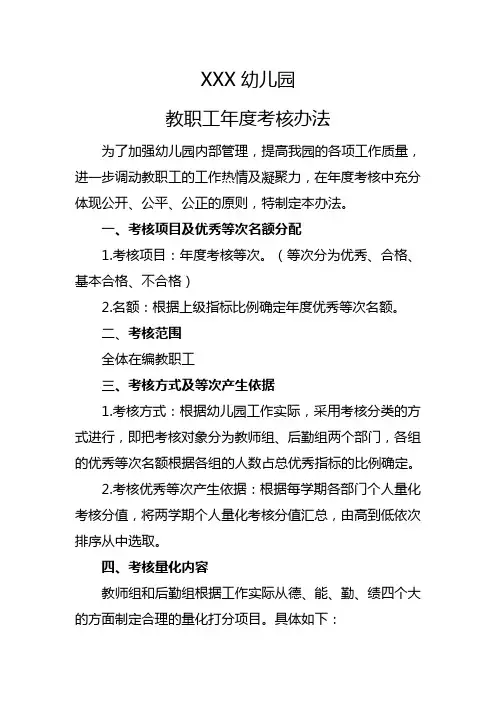 XXX 幼儿园

教职工年度考核办法

为了加强幼儿园内部管理，提高我园的各项工作质量，进一步调动教职工的工作热情及凝聚力，在年度考核中充分体现公开、公平、公正的原则，特制定本办法。

一、考核项目及优秀等次名额分配

1.考核项目：年度考核等次。（等次分为优秀、合格、基本合格、不合格）

2.名额：根据上级指标比例确定年度优秀等次名额。

二、考核范围

全体在编教职工

三、考核方式及等次产生依据

1.考核方式：根据幼儿园工作实际，采用考核分类的方式进行，即把考核对象分为教师组、后勤组两个部门，各组的优秀等次名额根据各组的人数占总优秀指标的比例确定。

2.考核优秀等次产生依据：根据每学期各部门个人量化考核分值，将两学期个人量化考核分值汇总，由高到低依次排序从中选取。

四、考核量化内容

教师组和后勤组根据工作实际从德、能、勤、绩四个大的方面制定合理的量化打分项目。具体如下：